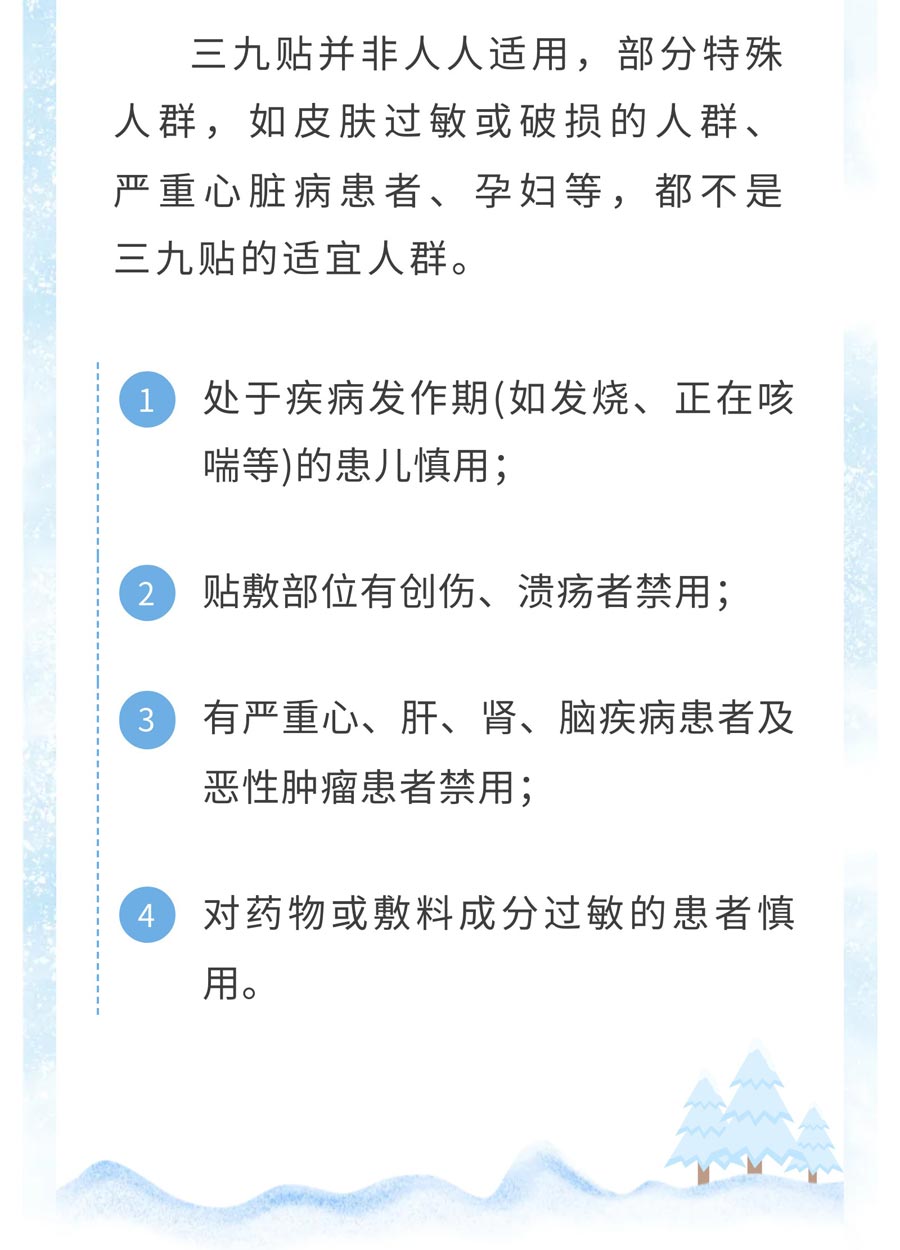 三九贴并非人人适用，部分特殊人群，如皮肤过敏或破损的人群、严重心脏病患者、孕妇等，都不是三九贴的适宜人群。

1 处于疾病发作期(如发烧、正在咳喘等)的患儿慎用；

2 贴敷部位有创伤、溃疡者禁用；

3 有严重心、肝、肾、脑疾病患者及恶性肿瘤患者禁用；

4 对药物或敷料成分过敏的患者慎用。